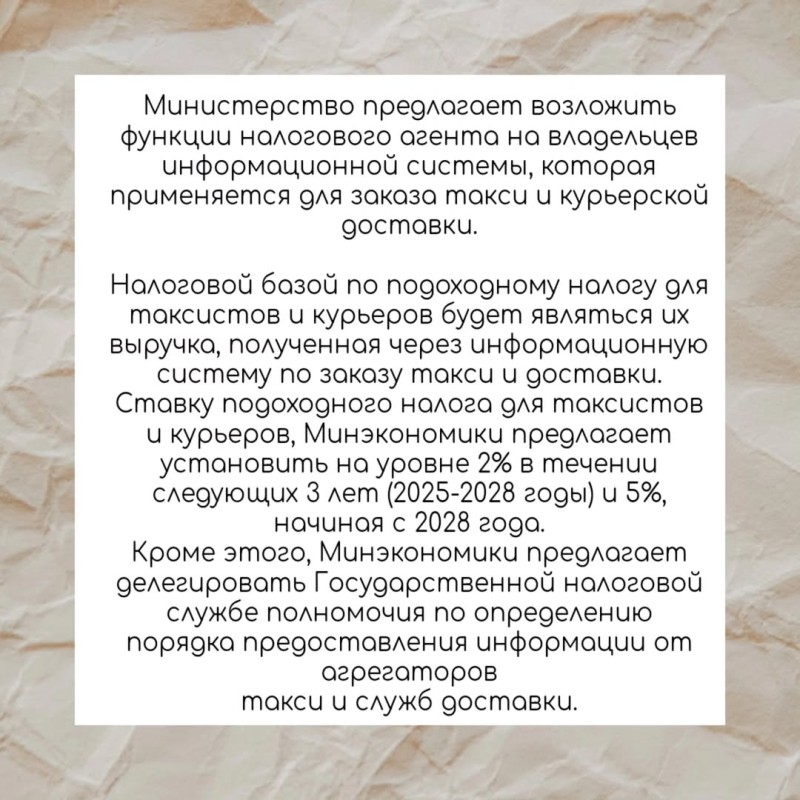 Министерство предлагает возложить функции налогового агента на владельцев информационной системы, которая применяется для заказа такси и курьерской доставки.

Налоговой базой по подоходному налогу для таксистов и курьеров будет являться их выручка, полученная через информационную систему по заказу такси и доставки.
Ставку подоходного налога для таксистов и курьеров, Минэкономики предлагает установить на уровне 2% в течении следующих 3 лет (2025-2028 годы) и 5%, начиная с 2028 года.
Кроме этого, Минэкономики предлагает делегировать Государственной налоговой службе полномочия по определению порядка предоставления информации от агрегаторов
такси и служб доставки.